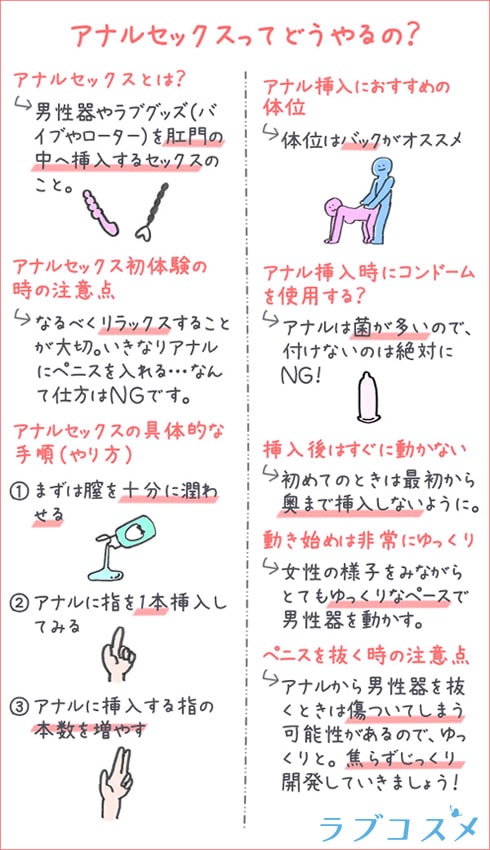 アナルセックスってどうやるの？

アナルセックスとは？

↳男性器やラブグッズ(バイブやローター)を肛門の中へ挿入するセックスのこと。

アナルセックス初体験の時の注意点

↳なるべくリラックスすることが大切。いきなりアナルにペニスを入れる…なんて仕方はNGです。

アナルセックスの具体的な手順(やり方)

① まずは膣を十分に潤わせる

② アナルに指を1本挿入してみる

③ アナルに挿入する指の本数を増やす

アナル挿入におすすめの体位

↳体位はバックがオススメ

アナル挿入時にコンドームを使用する？

↳アナルは菌が多いので、付けないのは絶対にNG!

挿入後はすぐに動かない

↳初めてのときは最初から奥まで挿入しないように。

動き始めは非常にゆっくり

↳女性の様子をみながらとてもゆっくりなペースで男性器を動かす。

ペニスを抜く時の注意点

↳アナルから男性器を抜くときは傷ついてしまう可能性があるので、ゆっくりと。焦らずじっくり開発していきましょう！

ラブコスメ